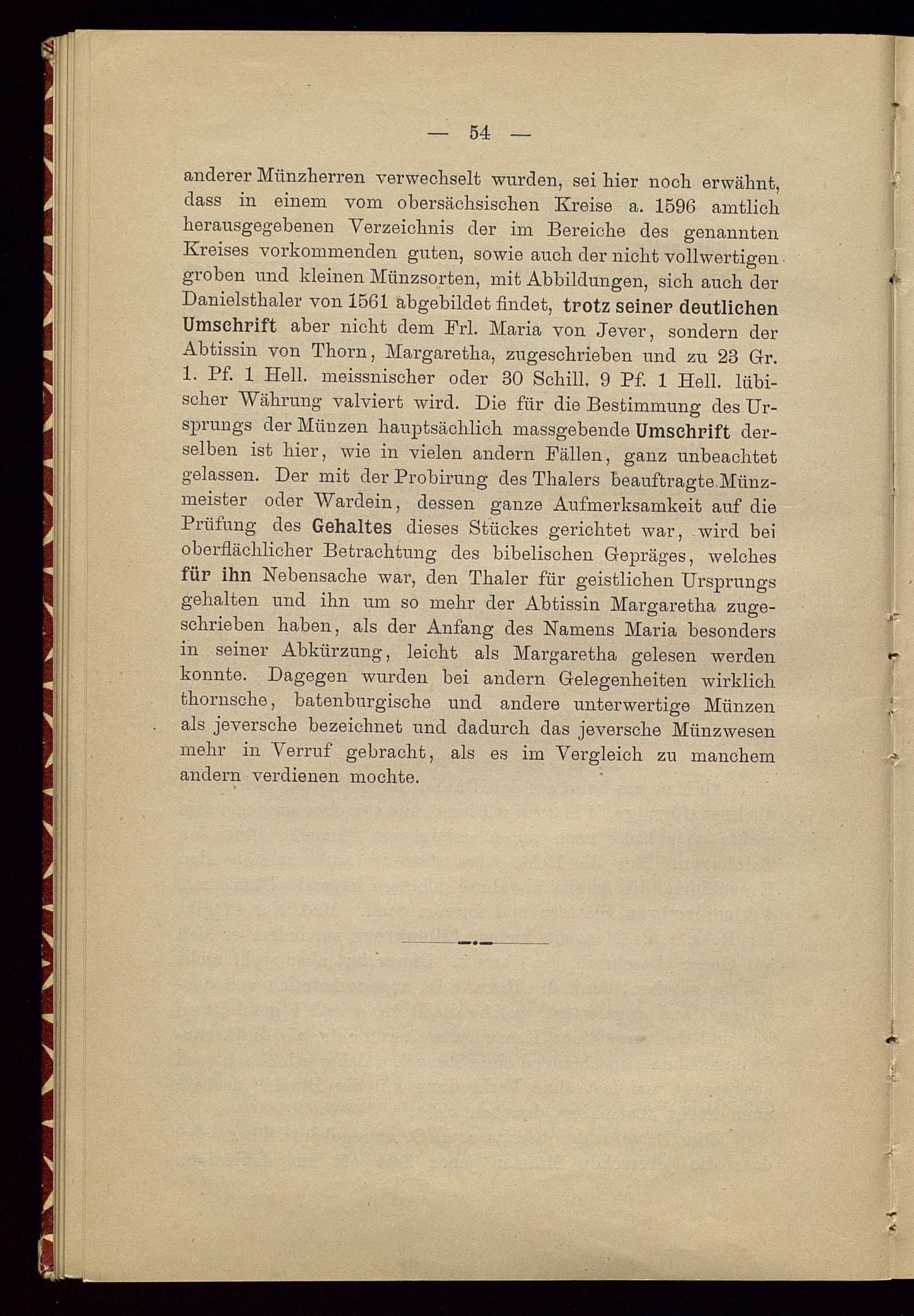 — 54 —

anderer Münzherren verwechselt wurden, sei hier noch erwähnt, dass in einem vom obersächsischen Kreise a. 1596 amtlich herausgegebenen Verzeichnis der im Bereiche des genannten Kreises vorkommenden guten, sowie auch der nicht vollwertigen groben und kleinen Münzsorten, mit Abbildungen, sich auch der Danielsthaler von 1561 abgebildet findet, trotz seiner deutlichen Umschrift aber nicht dem Frl. Maria von Jever, sondern der Abtissin von Thorn, Margaretha, zugeschrieben und zu 23 Gr. 1. Pf. 1 Hell. meissnischer oder 30 Schill. 9 Pf. 1 Hell. lübischer Währung valviert wird. Die für die Bestimmung des Ursprungs der Münzen hauptsächlich massgebende Umschrift derselben ist hier, wie in vielen andern Fällen, ganz unbeachtet gelassen. Der mit der Probirung des Thalers beauftragte Münzmeister oder Wardein, dessen ganze Aufmerksamkeit auf die Prüfung des Gehaltes dieses Stückes gerichtet war, wird bei oberflächlicher Betrachtung des bibelischen Gepräges, welches für ihn Nebensache war, den Thaler für geistlichen Ursprungs gehalten und ihn um so mehr der Abtissin Margaretha zugeschrieben haben, als der Anfang des Namens Maria besonders in seiner Abkürzung, leicht als Margaretha gelesen werden konnte. Dagegen wurden bei andern Gelegenheiten wirklich thornsche, batenburgische und andere unterwertige Münzen als jeversche bezeichnet und dadurch das jeversche Münzwesen mehr in Verruf gebracht, als es im Vergleich zu manchem andern verdienen mochte.